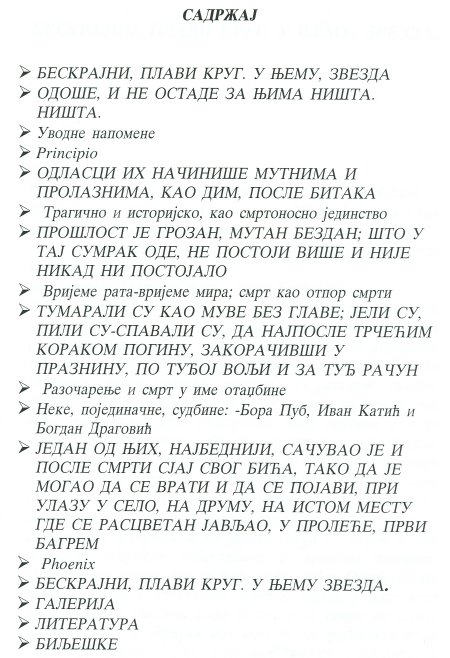 САДРЖАЈ

➢ БЕСКРАЈНИ, ПЛАВИ КРУГ. У ЊЕМУ, ЗВЕЗДА
➢ ОДОШЕ, И НЕ ОСТАДЕ ЗА ЊИМА НИШТА. НИШТА.
➢ Уводне напомене
➢ Principio
➢ ОДЛАСЦИ ИХ НАЧИНИШЕ МУТНИМА И ПРОЛАЗНИМА, КАО ДИМ, ПОСЛЕ БИТАКА
➢ Трагично и историјско, као смртоносно јединство
➢ ПРОШЛОСТ ЈЕ ГРОЗАН, МУТАН БЕЗДАН; ШТО У ТАЈ СУМРАК ОДЕ, НЕ ПОСТОЈИ ВИШЕ И НИЈЕ НИКАД НИ ПОСТОЈАЛО
➢ Вријеме рата-вријеме мира; смрт као отпор смрти
➢ ТУМАРАЛИ СУ КАО МУВЕ БЕЗ ГЛАВЕ; ЈЕЛИ СУ, ПИЛИ СУ-СПАВАЛИ СУ, ДА НАЈПОСЛЕ ТРЧЕЋИМ КОРАКОМ ПОГИНУ, ЗАКОРАЧИВШИ У ПРАЗНИНУ, ПО ТУЂОЈ ВОЉИ И ЗА ТУЂ РАЧУН
➢ Разочарење и смрт у име отаџбине
➢ Неке, појединачне, судбине: -Бора Пуб, Иван Катић и Богдан Драговић
➢ ЈЕДАН ОД ЊИХ, НАЈБЕДНИЈИ, САЧУВАО ЈЕ И ПОСЛЕ СМРТИ СЈАЈ СВОГ БИЋА, ТАКО ДА ЈЕ МОГАО ДА СЕ ВРАТИ И ДА СЕ ПОЈАВИ, ПРИ УЛАЗУ У СЕЛО, НА ДРУМУ, НА ИСТОМ МЕСТУ ГДЕ СЕ РАСЦВЕТАН ЈАВЉАО, У ПРОЛЕЋЕ, ПРВИ БАГРЕМ
➢ Phoenix
➢ БЕСКРАЈНИ, ПЛАВИ КРУГ. У ЊЕМУ ЗВЕЗДА.
➢ ГАЛЕРИЈА
➢ ЛИТЕРАТУРА
➢ БИЉЕШКЕ